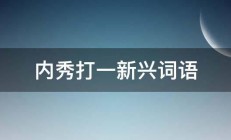 内秀打一新兴词语